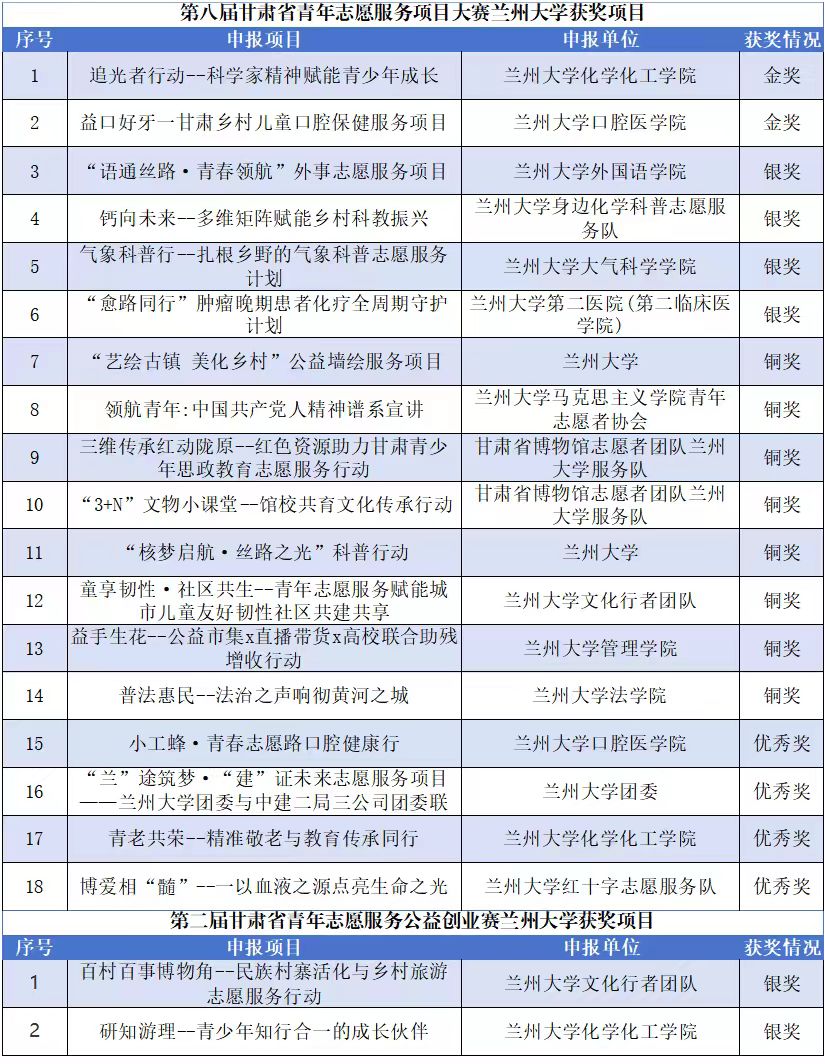 第八届甘肃省青年志愿服务项目大赛兰州大学获奖项目

| 序号 | 申报项目 | 申报单位 | 获奖情况 |
|---|---|---|---|
| 1 | 追光者行动--科学家精神赋能青少年成长 | 兰州大学化学化工学院 | 金奖 |
| 2 | 益口好牙一甘肃乡村儿童口腔保健服务项目 | 兰州大学口腔医学院 | 金奖 |
| 3 | “语通丝路·青春领航”外事志愿服务项目 | 兰州大学外国语学院 | 银奖 |
| 4 | 钙向未来--多维矩阵赋能乡村科教振兴 | 兰州大学身边化学科普志愿服务队 | 银奖 |
| 5 | 气象科普行--扎根乡野的气象科普志愿服务计划 | 兰州大学大气科学学院 | 银奖 |
| 6 | “愈路同行”肿瘤晚期患者化疗全周期守护计划 | 兰州大学第二医院(第二临床医学院) | 银奖 |
| 7 | “艺绘古镇 美化乡村”公益墙绘服务项目 | 兰州大学 | 铜奖 |
| 8 | 领航青年:中国共产党人精神谱系宣讲 | 兰州大学马克思主义学院青年志愿者协会 | 铜奖 |
| 9 | 三维传承红动陇原--红色资源助力甘肃青少年思政教育志愿服务行动 | 甘肃省博物馆志愿者团队兰州大学服务队 | 铜奖 |
| 10 | “3+N”文物小课堂--馆校共育文化传承行动 | 甘肃省博物馆志愿者团队兰州大学服务队 | 铜奖 |
| 11 | “核梦启航·丝路之光”科普行动 | 兰州大学 | 铜奖 |
| 12 | 童享韧性·社区共生--青年志愿服务赋能城市儿童友好韧性社区共建共享 | 兰州大学文化行者团队 | 铜奖 |
| 13 | 益手生花--公益市集x直播带货x高校联合助残增收行动 | 兰州大学管理学院 | 铜奖 |
| 14 | 普法惠民--法治之声响彻黄河之城 | 兰州大学法学院 | 铜奖 |
| 15 | 小工蜂·青春志愿路口腔健康行 | 兰州大学口腔医学院 | 优秀奖 |
| 16 | “兰”途筑梦·“建”证未来志愿服务项目——兰州大学团委与中建二局三公司团委联 | 兰州大学团委 | 优秀奖 |
| 17 | 青老共荣--精准敬老与教育传承同行 | 兰州大学化学化工学院 | 优秀奖 |
| 18 | 博爱相“髓”--一以血液之源点亮生命之光 | 兰州大学红十字志愿服务队 | 优秀奖 |

第二届甘肃省青年志愿服务公益创业赛兰州大学获奖项目

| 序号 | 申报项目 | 申报单位 | 获奖情况 |
|---|---|---|---|
| 1 | 百村百事博物角--民族村寨活化与乡村旅游志愿服务行动 | 兰州大学文化行者团队 | 银奖 |
| 2 | 研知游理--青少年知行合一的成长伙伴 | 兰州大学化学化工学院 | 银奖 |